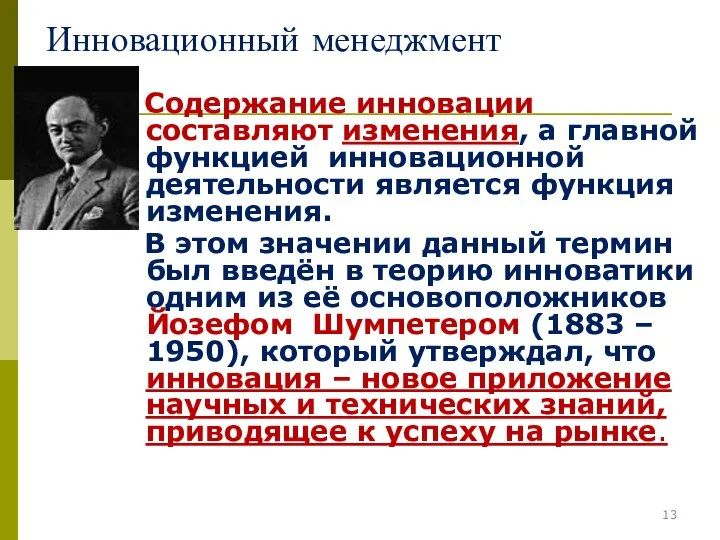 Инновационный менеджмент

Содержание инновации составляют изменения, а главной функцией инновационной деятельности является функция изменения.

В этом значении данный термин был введён в теорию инноватики одним из её основоположников Йозефом Шумпетером (1883 – 1950), который утверждал, что инновация – новое приложение научных и технических знаний, приводящее к успеху на рынке.

13